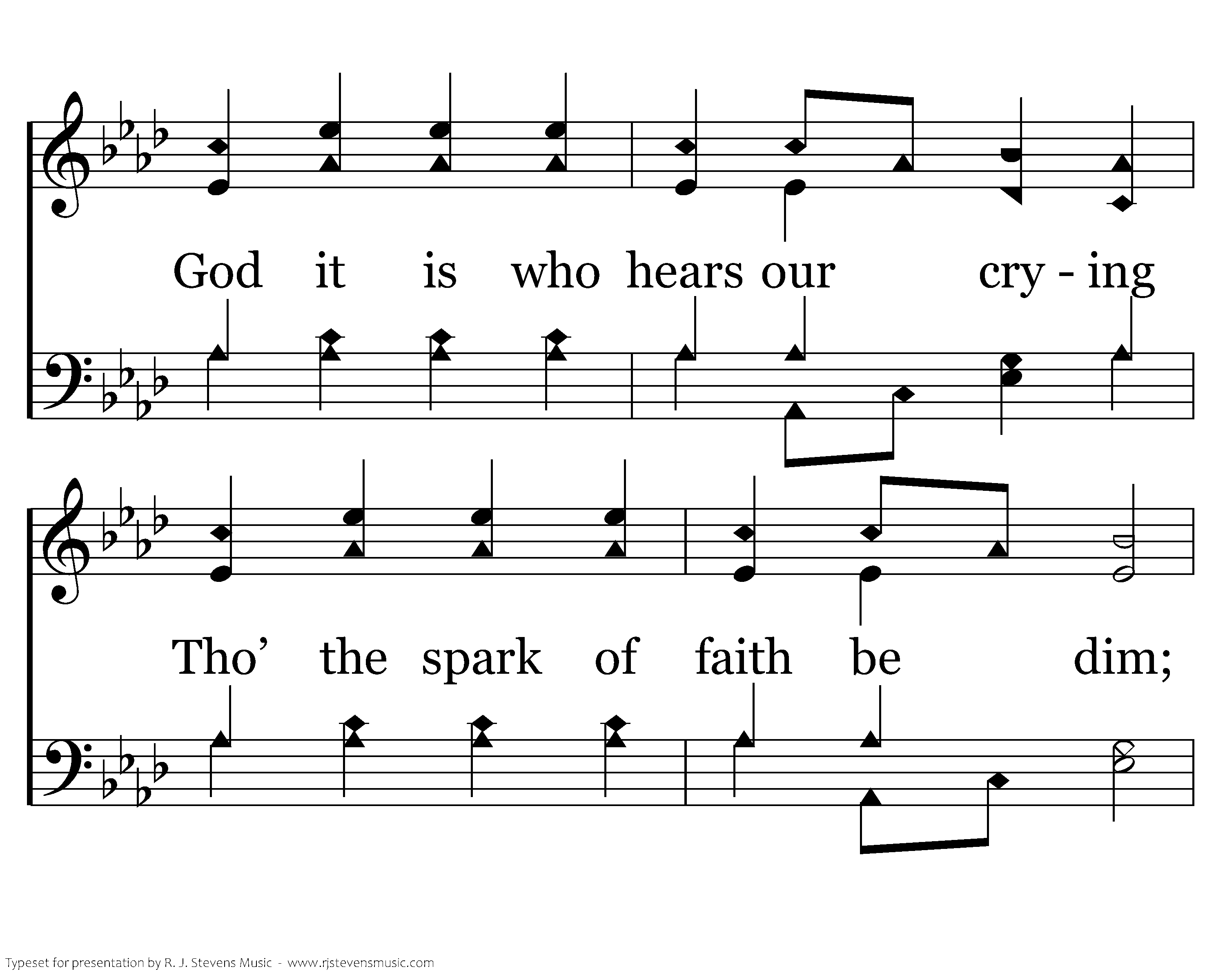 God it is who hears our cry - ing

Tho' the spark of faith be dim;

Typeset for presentation by R. J. Stevens Music - www.rjstevensmusic.com